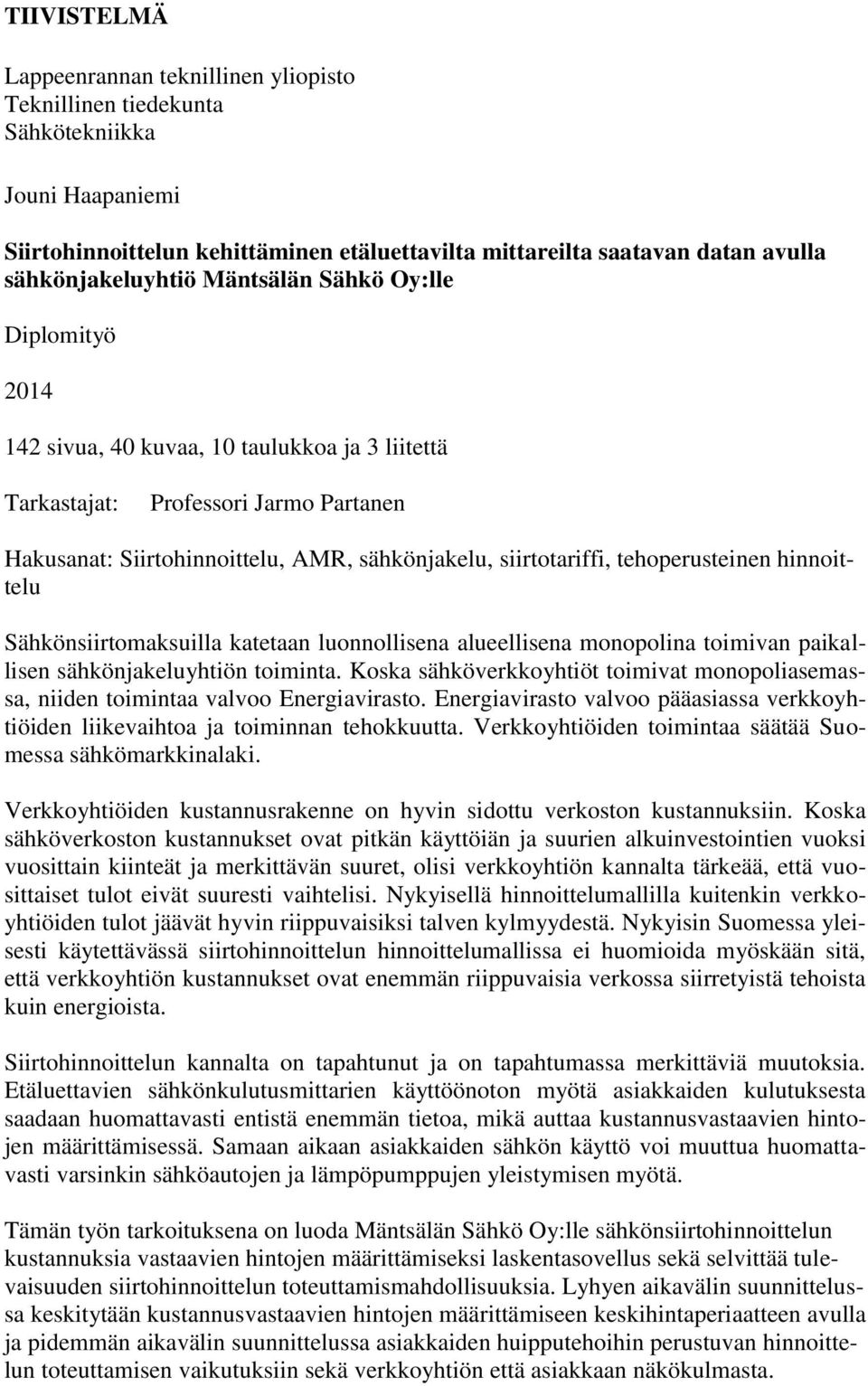 TIIVISTELMÄ

Lappeenrannan teknillinen yliopisto
Teknillinen tiedekunta
Sähkötekniikka

Jouni Haapaniemi

Siirtohinnoittelun kehittäminen etäluettavilta mittareilta saatavan datan avulla sähkönjakeluyhtiö Mäntsälän Sähkö Oy:lle

Diplomityö

2014

142 sivua, 40 kuvaa, 10 taulukkoa ja 3 liitettä

Tarkastajat: Professori Jarmo Partanen

Hakusanat: Siirtohinnoittelu, AMR, sähkönjakelu, siirtotariffi, tehoperusteinen hinnoittelu

Sähkönsiirtomaksuilla katetaan luonnollisena alueellisena monopolina toimivan paikallisen sähkönjakeluyhtiön toiminta. Koska sähköverkkoyhtiöt toimivat monopoliasemassa, niiden toimintaa valvoo Energiavirasto. Energiavirasto valvoo pääasiassa verkkoyhtiöiden liikevaihtoa ja toiminnan tehokkuutta. Verkkoyhtiöiden toimintaa säätää Suomessa sähkömarkkinalaki.

Verkkoyhtiöiden kustannusrakenne on hyvin sidottu verkoston kustannuksiin. Koska sähköverkoston kustannukset ovat pitkän käyttöiän ja suurien alkuinvestointien vuoksi vuosittain kiinteät ja merkittävän suuret, olisi verkkoyhtiön kannalta tärkeää, että vuosittaiset tulot eivät suuresti vaihtelisi. Nykyisellä hinnoittelumallilla kuitenkin verkkoyhtiöiden tulot jäävät hyvin riippuvaisiksi talven kylmyydestä. Nykyisin Suomessa yleisesti käytettävässä siirtohinnoittelun hinnoittelumallissa ei huomioida myöskään sitä, että verkkoyhtiön kustannukset ovat enemmän riippuvaisia verkossa siirretyistä tehoista kuin energioista.

Siirtohinnoittelun kannalta on tapahtunut ja on tapahtumassa merkittäviä muutoksia. Etäluettavien sähkönkulutusmittarien käyttöönoton myötä asiakkaiden kulutuksesta saadaan huomattavasti entistä enemmän tietoa, mikä auttaa kustannusvastaavien hintojen määrittämisessä. Samaan aikaan asiakkaiden sähkön käyttö voi muuttua huomattavasti varsinkin sähköautojen ja lämpöpumppujen yleistymisen myötä.

Tämän työn tarkoituksena on luoda Mäntsälän Sähkö Oy:lle sähkönsiirtohinnoittelun kustannuksia vastaavien hintojen määrittämiseksi laskentasovellus sekä selvittää tulevaisuuden siirtohinnoittelun toteuttamismahdollisuuksia. Lyhyen aikavälin suunnittelussa keskitytään kustannusvastaavien hintojen määrittämiseen keskihintaperiaatteen avulla ja pidemmän aikavälin suunnittelussa asiakkaiden huipputehoihin perustuvan hinnoittelun toteuttamisen vaikutuksiin sekä verkkoyhtiön että asiakkaan näkökulmasta.